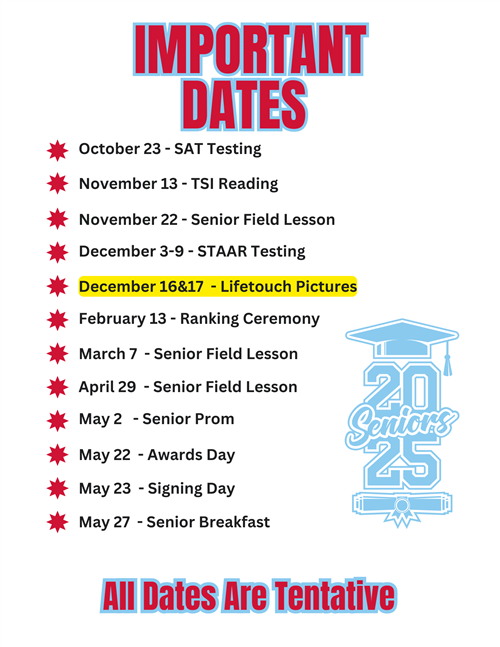 IMPORTANT DATES

October 23 - SAT Testing

November 13 - TSI Reading

November 22 - Senior Field Lesson

December 3-9 - STAAR Testing

December 16&17 - Lifetouch Pictures

February 13 - Ranking Ceremony

March 7 - Senior Field Lesson

April 29 - Senior Field Lesson

May 2 - Senior Prom

May 22 - Awards Day

May 23 - Signing Day

May 27 - Senior Breakfast

20 Seniors 25

All Dates Are Tentative